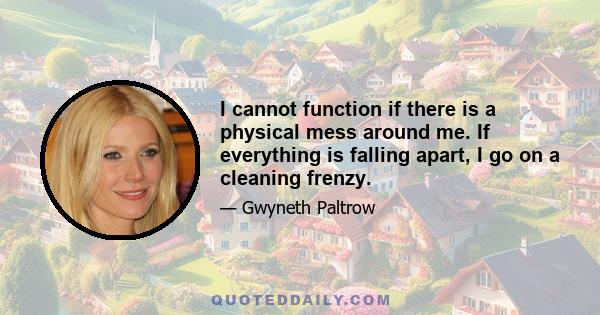 I cannot function if there is a physical mess around me. If everything is falling apart, I go on a cleaning frenzy.

— Gwyneth Paltrow

QUOTEDDAILY.COM